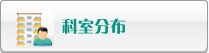 科室分布